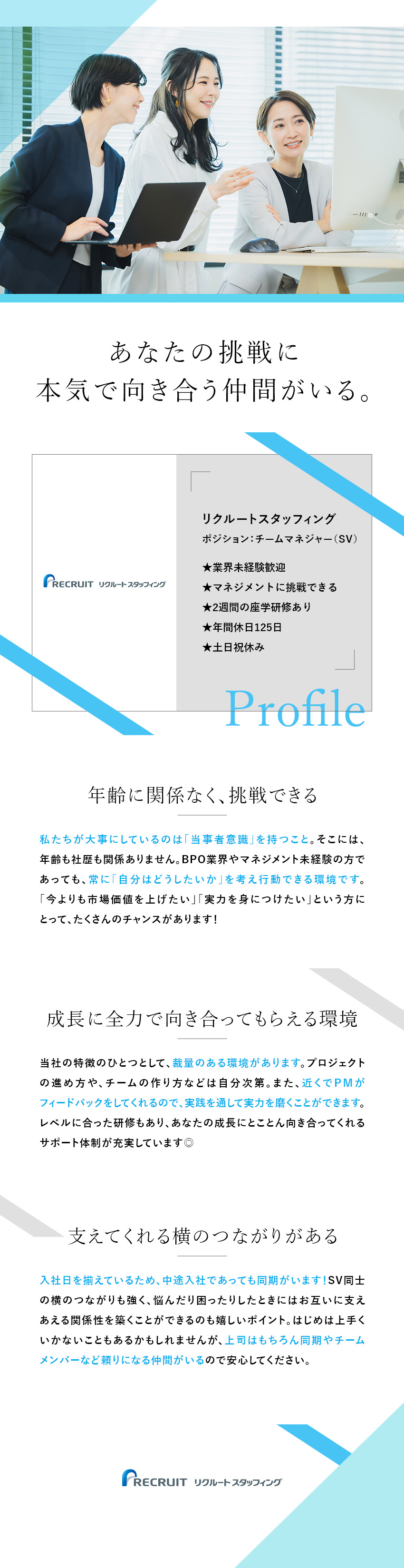 あなたの挑戦に
本気で向き合う仲間がいる。

RECRUIT リクルートスタッフィング

リクルートスタッフィング
ポジション：チームマネジャー（SV）

★業界未経験歓迎
★マネジメントに挑戦できる
★2週間の座学研修あり
★年間休日125日
★土日祝休み

Profile

年齢に関係なく、挑戦できる

私たちが大事にしているのは「当事者意識」を持つこと。そこには、年齢も社歴も関係ありません。BPO業界やマネジメント未経験の方であっても、常に「自分はどうしたいか」を考え行動できる環境です。「今よりも市場価値を上げたい」「実力を身につけたい」という方にとって、たくさんのチャンスがあります！

成長に全力で向き合ってもらえる環境

当社の特徴のひとつとして、裁量のある環境があります。プロジェクトの進め方や、チームの作り方などは自分次第。また、近くでPMがフィードバックをしてくれるので、実践を通して実力を磨くことができます。レベルに合った研修もあり、あなたの成長にとことん向き合ってくれるサポート体制が充実しています◎

支えてくれる横のつながりがある

入社日を揃えているため、中途入社であっても同期がいます！SV同士の横のつながりも強く、悩んだり困ったりしたときにはお互いに支えあえる関係性を築くことができるのも嬉しいポイント。はじめは上手くいかないこともあるかもしれませんが、上司はもちろん同期やチームメンバーなど頼りになる仲間がいるので安心してください。

RECRUIT リクルートスタッフィング